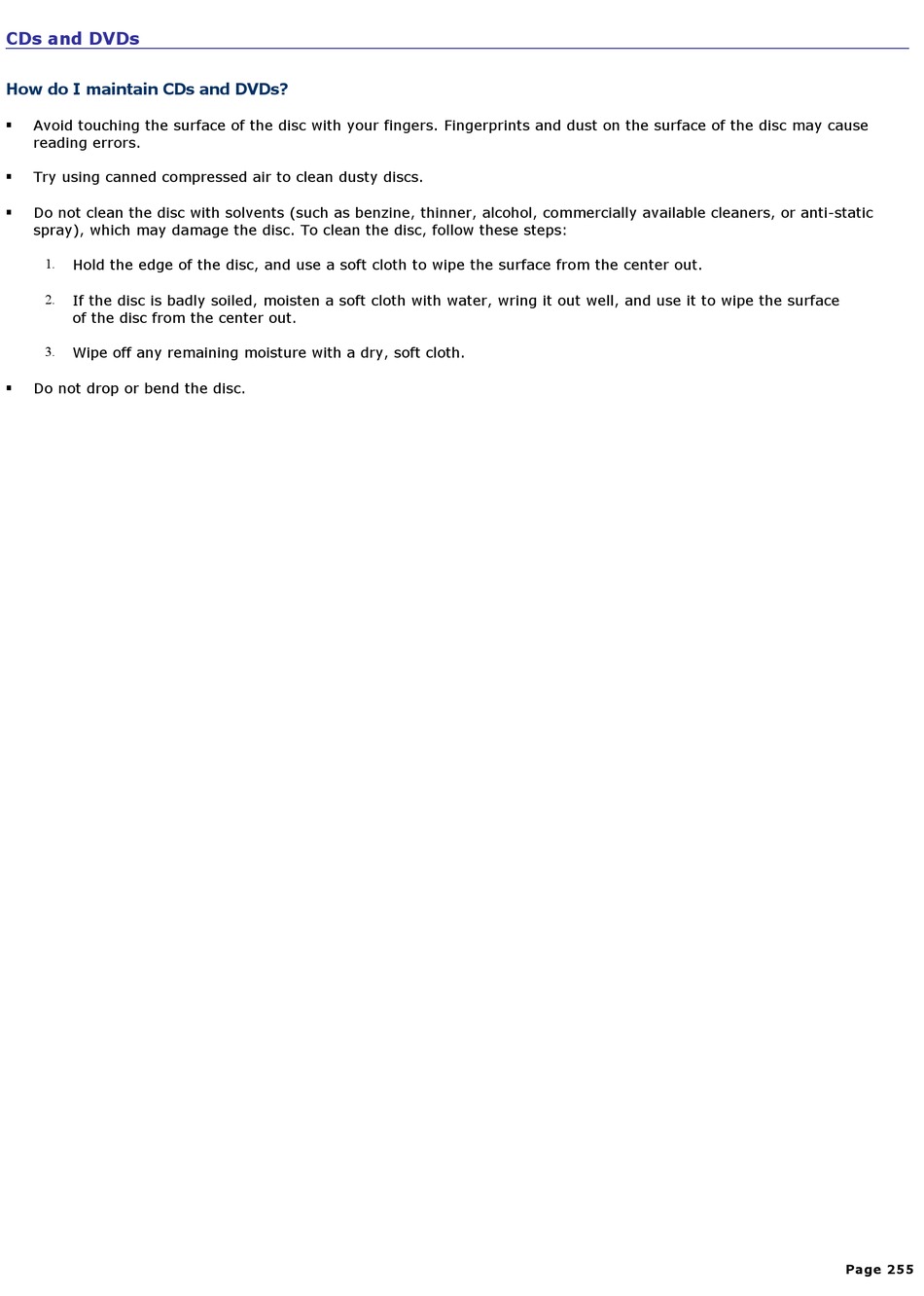 CDs and DVDs

How do I maintain CDs and DVDs?

▪ Avoid touching the surface of the disc with your fingers. Fingerprints and dust on the surface of the disc may cause reading errors.

▪ Try using canned compressed air to clean dusty discs.

▪ Do not clean the disc with solvents (such as benzine, thinner, alcohol, commercially available cleaners, or anti-static spray), which may damage the disc. To clean the disc, follow these steps:

1. Hold the edge of the disc, and use a soft cloth to wipe the surface from the center out.

2. If the disc is badly soiled, moisten a soft cloth with water, wring it out well, and use it to wipe the surface of the disc from the center out.

3. Wipe off any remaining moisture with a dry, soft cloth.

▪ Do not drop or bend the disc.

Page 255